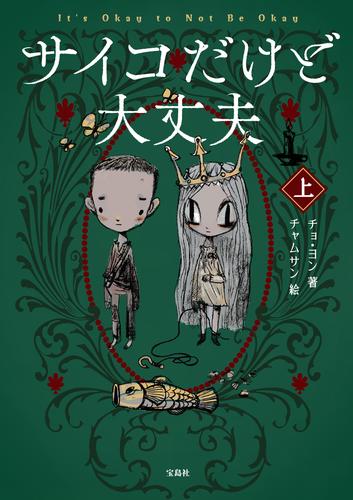 It's Okay to Not Be Okay

サイコだけど大丈夫

上

チョ・ヨン 著
チャムサン 絵

宝島社